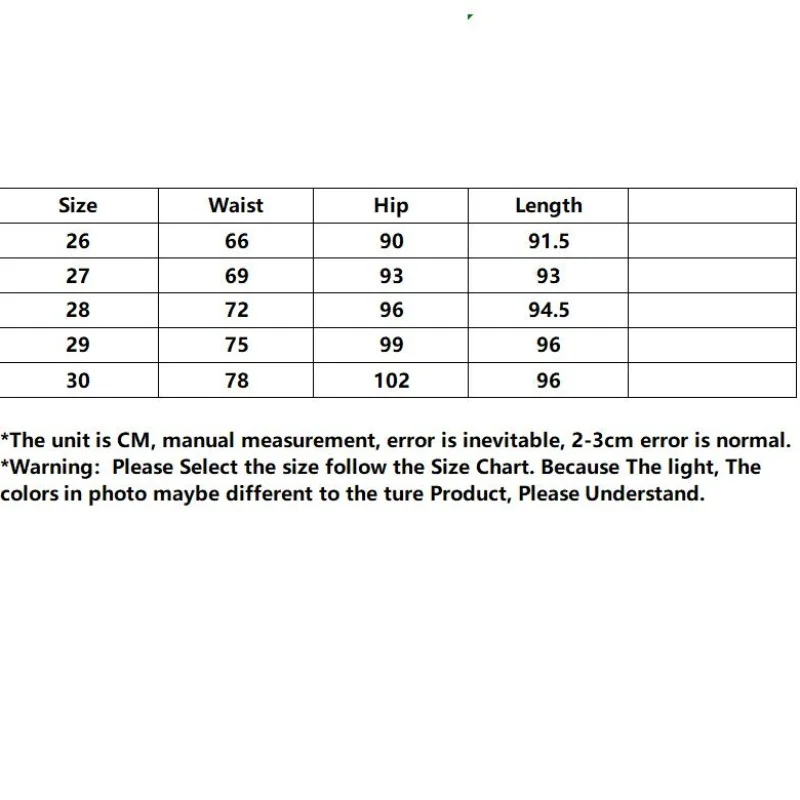 | Size | Waist | Hip | Length | |
|---|---|---|---|---|
| 26 | 66 | 90 | 91.5 | |
| 27 | 69 | 93 | 93 | |
| 28 | 72 | 96 | 94.5 | |
| 29 | 75 | 99 | 96 | |
| 30 | 78 | 102 | 96 | |

*The unit is CM, manual measurement, error is inevitable, 2-3cm error is normal.
*Warning: Please Select the size follow the Size Chart. Because The light, The colors in photo maybe different to the ture Product, Please Understand.